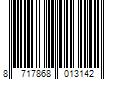 8 717868 013142